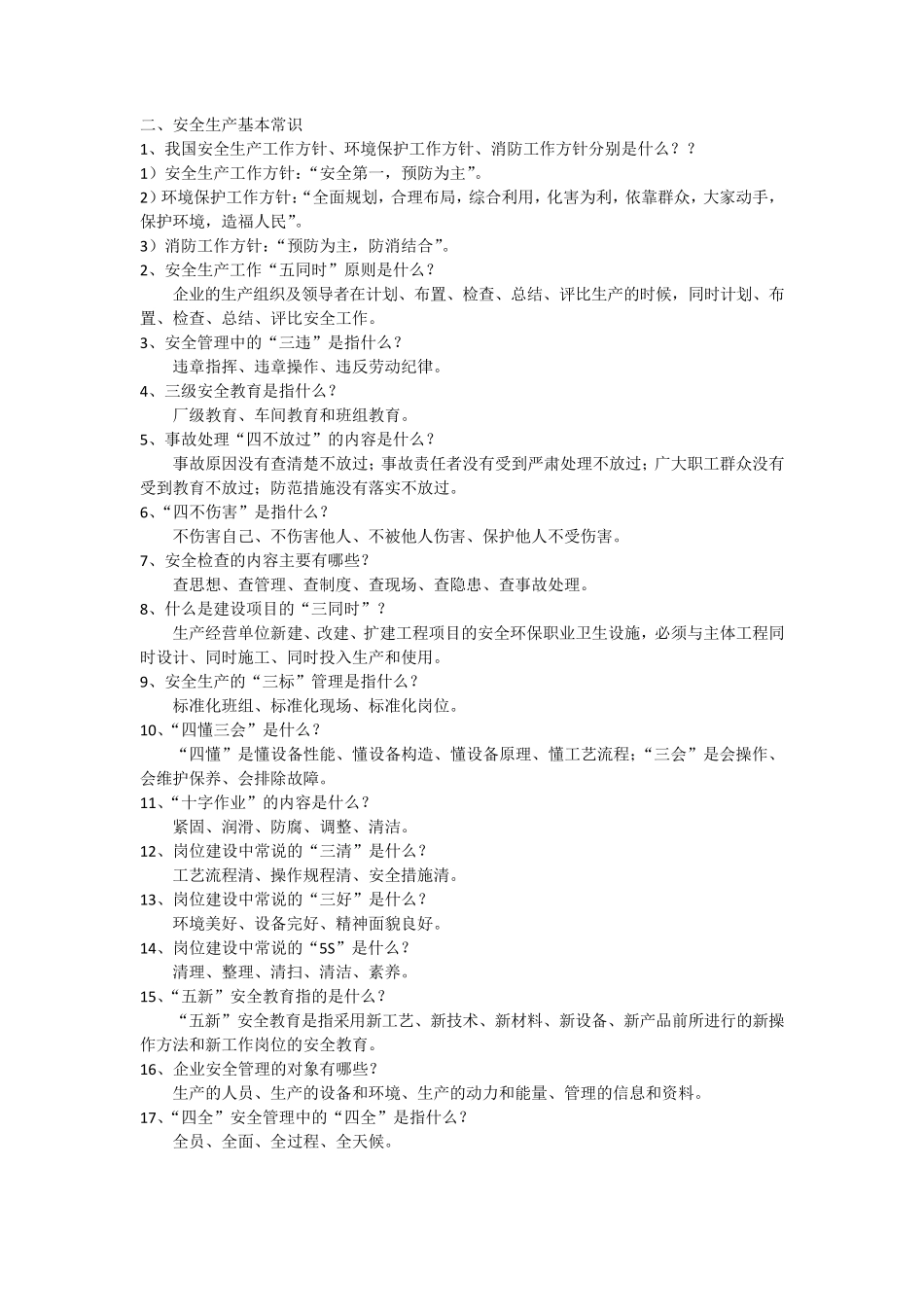 二、安全生产基本常识
1、我国安全生产工作方针、环境保护工作方针、消防工作方针分别是什么？？
1）安全生产工作方针：“安全第一，预防为主”。
2）环境保护工作方针：“全面规划，合理布局，综合利用，化害为利，依靠群众，大家动手，保护环境，造福人民”。
3）消防工作方针：“预防为主，防消结合”。
2、安全生产工作“五同时”原则是什么？
企业的生产组织及领导者在计划、布置、检查、总结、评比生产的时候，同时计划、布置、检查、总结、评比安全工作。
3、安全管理中的“三违”是指什么？
违章指挥、违章操作、违反劳动纪律。
4、三级安全教育是指什么？
厂级教育、车间教育和班组教育。
5、事故处理“四不放过”的内容是什么？
事故原因没有查清楚不放过；事故责任者没有受到严肃处理不放过；广大职工群众没有受到教育不放过；防范措施没有落实不放过。
6、“四不伤害”是指什么？
不伤害自己、不伤害他人、不被他人伤害、保护他人不受伤害。
7、安全检查的内容主要有哪些？
查思想、查管理、查制度、查现场、查隐患、查事故处理。
8、什么是建设项目的“三同时”？
生产经营单位新建、改建、扩建工程项目的安全环保职业卫生设施，必须与主体工程同时设计、同时施工、同时投入生产和使用。
9、安全生产的“三标”管理是指什么？
标准化班组、标准化现场、标准化岗位。
10、“四懂三会”是什么？
“四懂”是懂设备性能、懂设备构造、懂设备原理、懂工艺流程；“三会”是会操作、会维护保养、会排除故障。
11、“十字作业”的内容是什么？
紧固、润滑、防腐、调整、清洁。
12、岗位建设中常说的“三清”是什么？
工艺流程清、操作规程清、安全措施清。
13、岗位建设中常说的“三好”是什么？
环境美好、设备完好、精神面貌良好。
14、岗位建设中常说的“5S”是什么？
清理、整理、清扫、清洁、素养。
15、“五新”安全教育指的是什么？
“五新”安全教育是指采用新工艺、新技术、新材料、新设备、新产品前所进行的新操作方法和新工作岗位的安全教育。
16、企业安全管理的对象有哪些?
生产的人员、生产的设备和环境、生产的动力和能量、管理的信息和资料。
17、“四全”安全管理中的“四全”是指什么？
全员、全面、全过程、全天候。